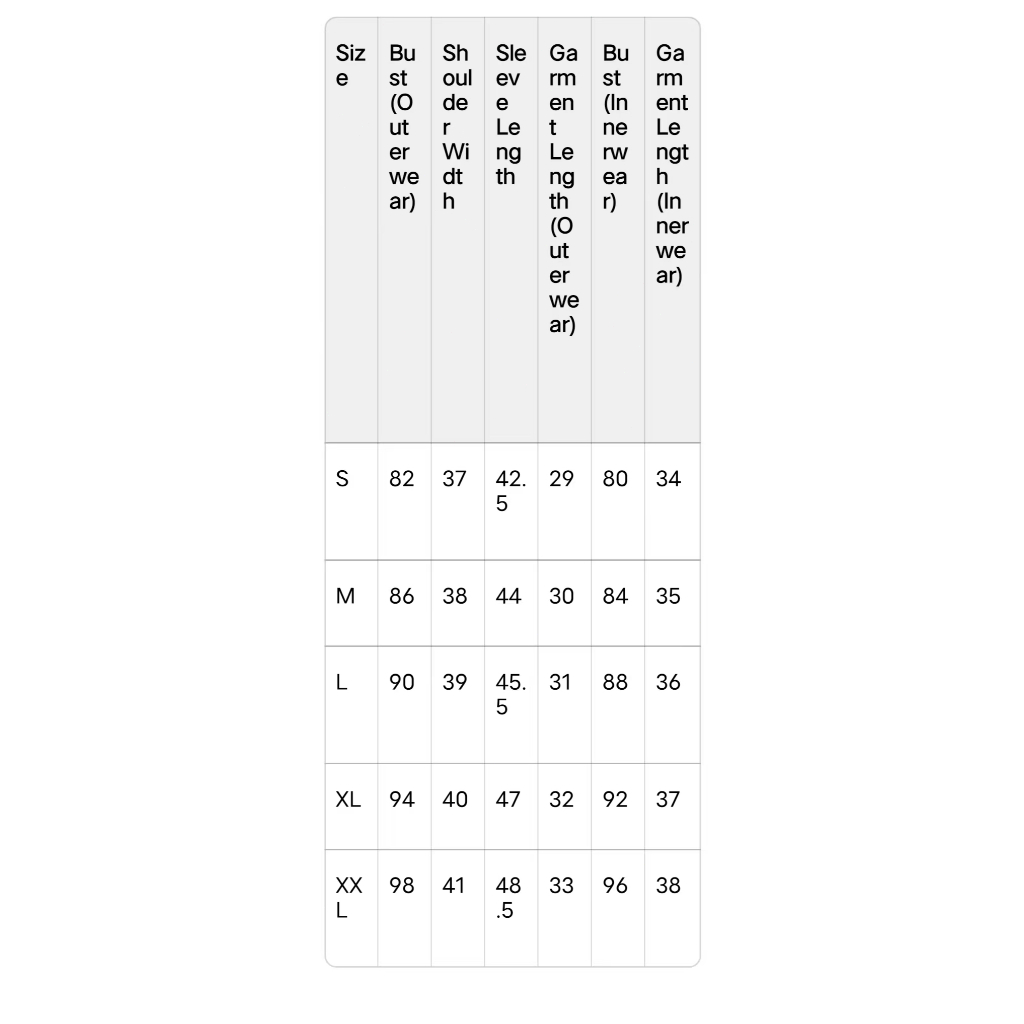 | Size | Bust (Outerwear) | Shoulder Width | Sleeve Length | Garment Length (Outerwear) | Bust (Innerwear) | Garment Length (Innerwear) |
|---|---|---|---|---|---|---|
| S | 82 | 37 | 42.5 | 29 | 80 | 34 |
| M | 86 | 38 | 44 | 30 | 84 | 35 |
| L | 90 | 39 | 45.5 | 31 | 88 | 36 |
| XL | 94 | 40 | 47 | 32 | 92 | 37 |
| XXL | 98 | 41 | 48.5 | 33 | 96 | 38 |